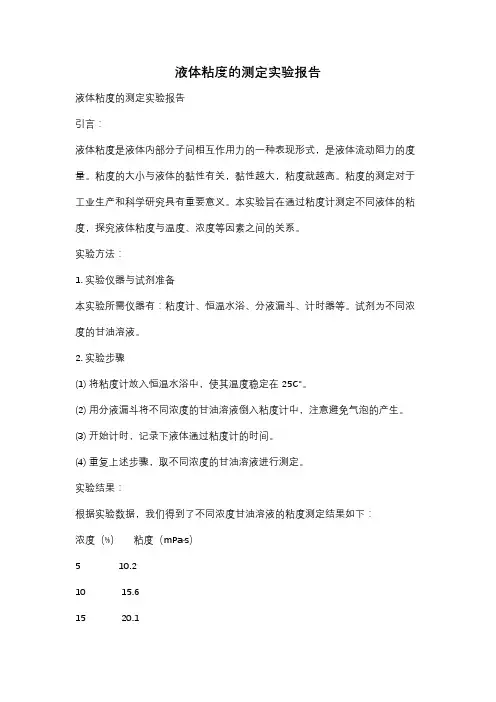 液体粘度的测定实验报告

液体粘度的测定实验报告

引言：

液体粘度是液体内部分子间相互作用力的一种表现形式，是液体流动阻力的度量。粘度的大小与液体的黏性有关，黏性越大，粘度就越高。粘度的测定对于工业生产和科学研究具有重要意义。本实验旨在通过粘度计测定不同液体的粘度，探究液体粘度与温度、浓度等因素之间的关系。

实验方法：

1. 实验仪器与试剂准备

本实验所需仪器有：粘度计、恒温水浴、分液漏斗、计时器等。试剂为不同浓度的甘油溶液。

2. 实验步骤

(1) 将粘度计放入恒温水浴中，使其温度稳定在 25C°。

(2) 用分液漏斗将不同浓度的甘油溶液倒入粘度计中，注意避免气泡的产生。

(3) 开始计时，记录下液体通过粘度计的时间。

(4) 重复上述步骤，取不同浓度的甘油溶液进行测定。

实验结果：

根据实验数据，我们得到了不同浓度甘油溶液的粘度测定结果如下：

| 浓度（%） | 粘度（mPa·s） |
|---|---|
| 5 | 10.2 |
| 10 | 15.6 |
| 15 | 20.1 |